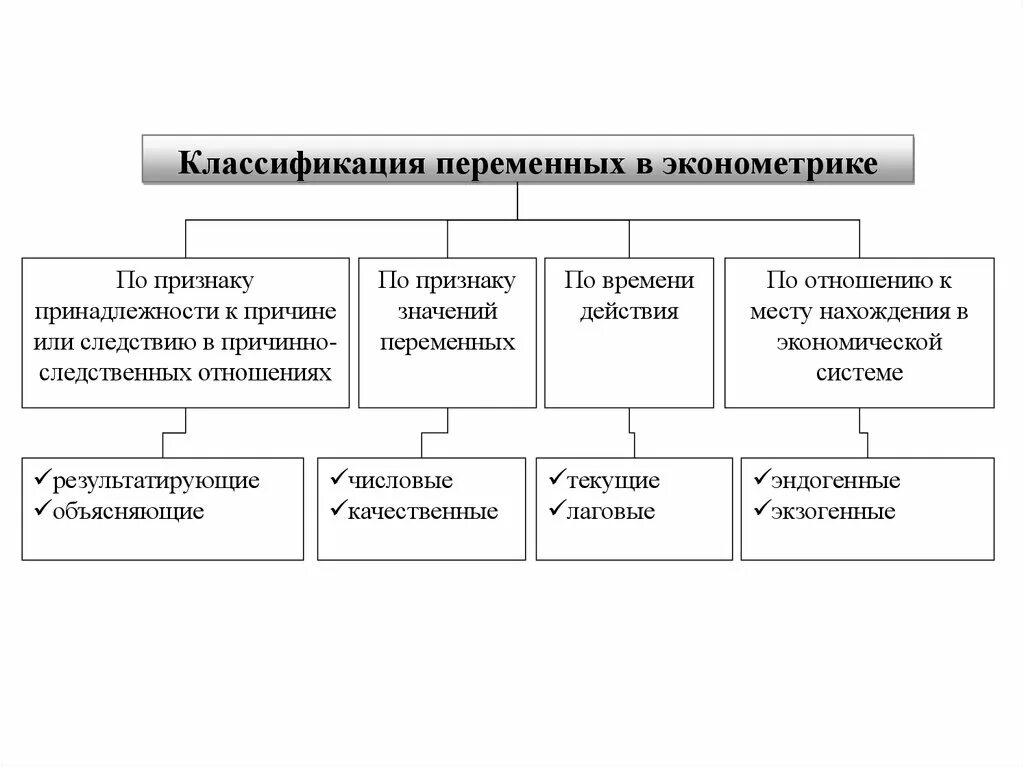 Классификация переменных в эконометрике

По признаку принадлежности к причине или следствию в причинно-следственных отношениях

По признаку значений переменных

По времени действия

По отношению к месту нахождения в экономической системе

✓результатирующие
✓объясняющие

✓числовые
✓качественные

✓текущие
✓лаговые

✓эндогенные
✓экзогенные